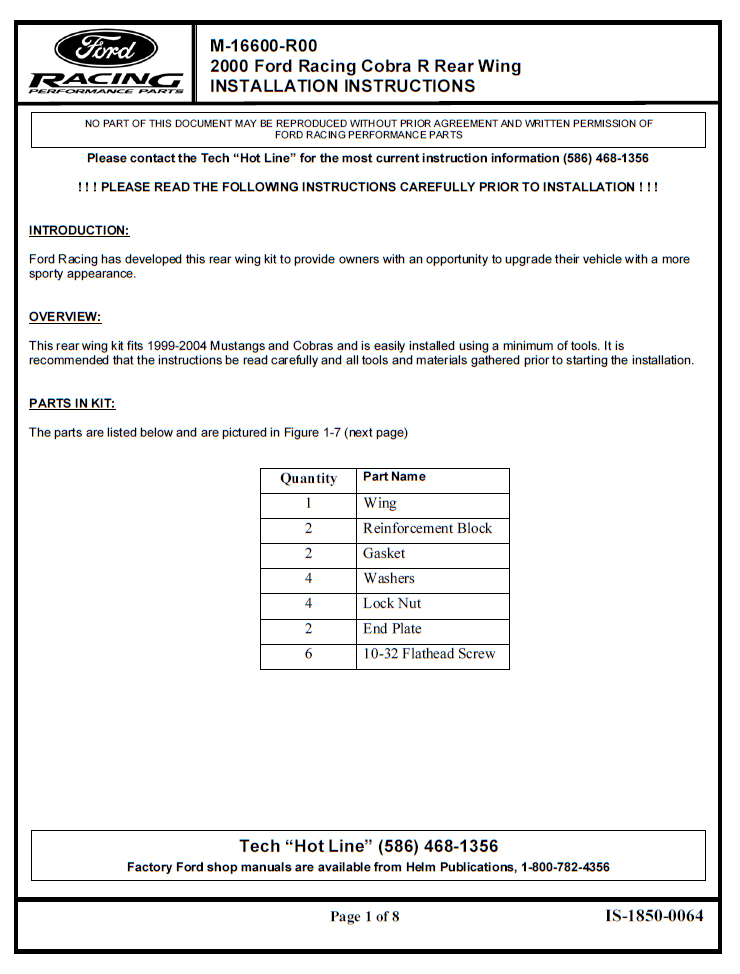 Ford
RACING
PERFORMANCE PARTS

M-16600-R00
2000 Ford Racing Cobra R Rear Wing
INSTALLATION INSTRUCTIONS

NO PART OF THIS DOCUMENT MAY BE REPRODUCED WITHOUT PRIOR AGREEMENT AND WRITTEN PERMISSION OF FORD RACING PERFORMANCE PARTS

Please contact the Tech "Hot Line" for the most current instruction information (586) 468-1356

! ! ! PLEASE READ THE FOLLOWING INSTRUCTIONS CAREFULLY PRIOR TO INSTALLATION ! ! !

INTRODUCTION:

Ford Racing has developed this rear wing kit to provide owners with an opportunity to upgrade their vehicle with a more sporty appearance.

OVERVIEW:

This rear wing kit fits 1999-2004 Mustangs and Cobras and is easily installed using a minimum of tools. It is recommended that the instructions be read carefully and all tools and materials gathered prior to starting the installation.

PARTS IN KIT:

The parts are listed below and are pictured in Figure 1-7 (next page)

| Quantity | Part Name |
|---|---|
| 1 | Wing |
| 2 | Reinforcement Block |
| 2 | Gasket |
| 4 | Washers |
| 4 | Lock Nut |
| 2 | End Plate |
| 6 | 10-32 Flathead Screw |

Tech "Hot Line" (586) 468-1356
Factory Ford shop manuals are available from Helm Publications, 1-800-782-4356

Page 1 of 8

IS-1850-0064